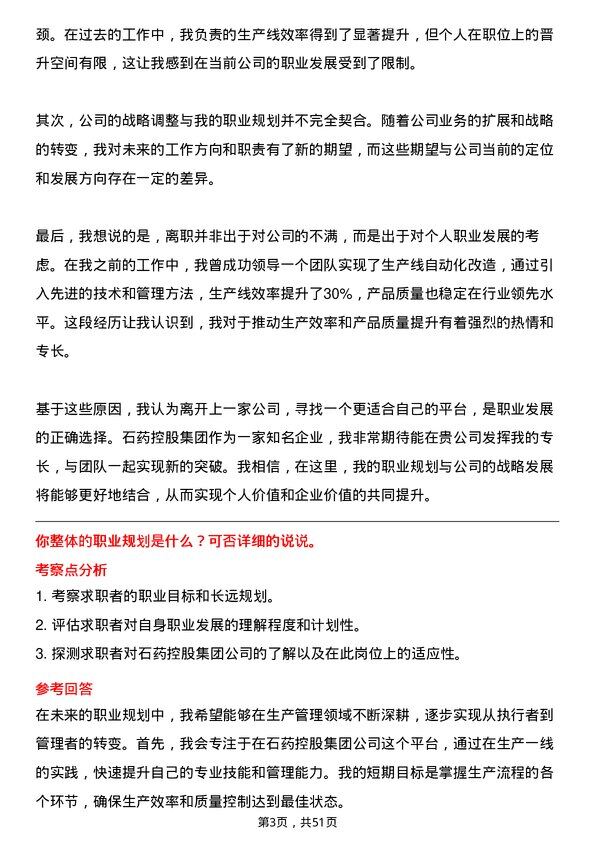 颈。在过去的工作中，我负责的生产线效率得到了显著提升，但个人在职位上的晋升空间有限，这让我感到在当前公司的职业发展受到了限制。

其次，公司的战略调整与我的职业规划并不完全契合。随着公司业务的扩展和战略的转变，我对未来的工作方向和职责有了新的期望，而这些期望与公司当前的定位和发展方向存在一定的差异。

最后，我想说的是，离职并非出于对公司的不满，而是出于对个人职业发展的考虑。在我之前的工作中，我曾成功领导一个团队实现了生产线自动化改造，通过引入先进的技术和管理方法，生产线效率提升了30%，产品质量也稳定在行业领先水平。这段经历让我认识到，我对于推动生产效率和产品质量提升有着强烈的热情和专长。

基于这些原因，我认为离开上一家公司，寻找一个更适合自己的平台，是职业发展的正确选择。石药控股集团作为一家知名企业，我非常期待能在贵公司发挥我的专长，与团队一起实现新的突破。我相信，在这里，我的职业规划与公司的战略发展将能够更好地结合，从而实现个人价值和企业价值的共同提升。

你整体的职业规划是什么？可否详细的说说。

考察点分析

1. 考察求职者的职业目标和长远规划。

2. 评估求职者对自身职业发展的理解程度和计划性。

3. 探测求职者对石药控股集团公司的了解以及在此岗位上的适应性。

参考回答

在未来的职业规划中，我希望能够在生产管理领域不断深耕，逐步实现从执行者到管理者的转变。首先，我会专注于在石药控股集团公司这个平台，通过在生产一线的实践，快速提升自己的专业技能和管理能力。我的短期目标是掌握生产流程的各个环节，确保生产效率和质量控制达到最佳状态。

第3页，共51页